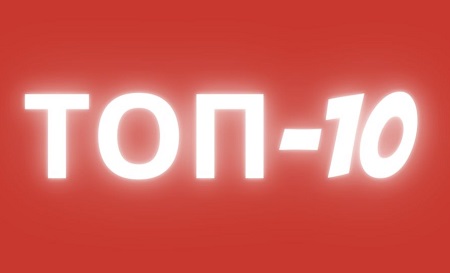 ТОП-10